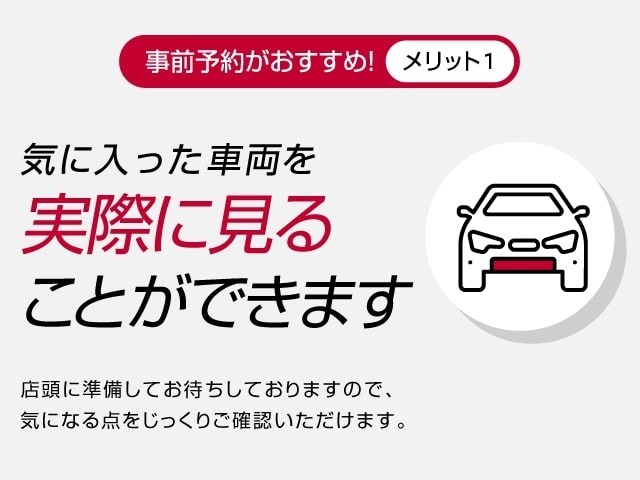 事前予約がおすすめ! メリット1

気に入った車両を
実際に見る
ことができます

店頭に準備してお待ちしておりますので、
気になる点をじっくりご確認いただけます。